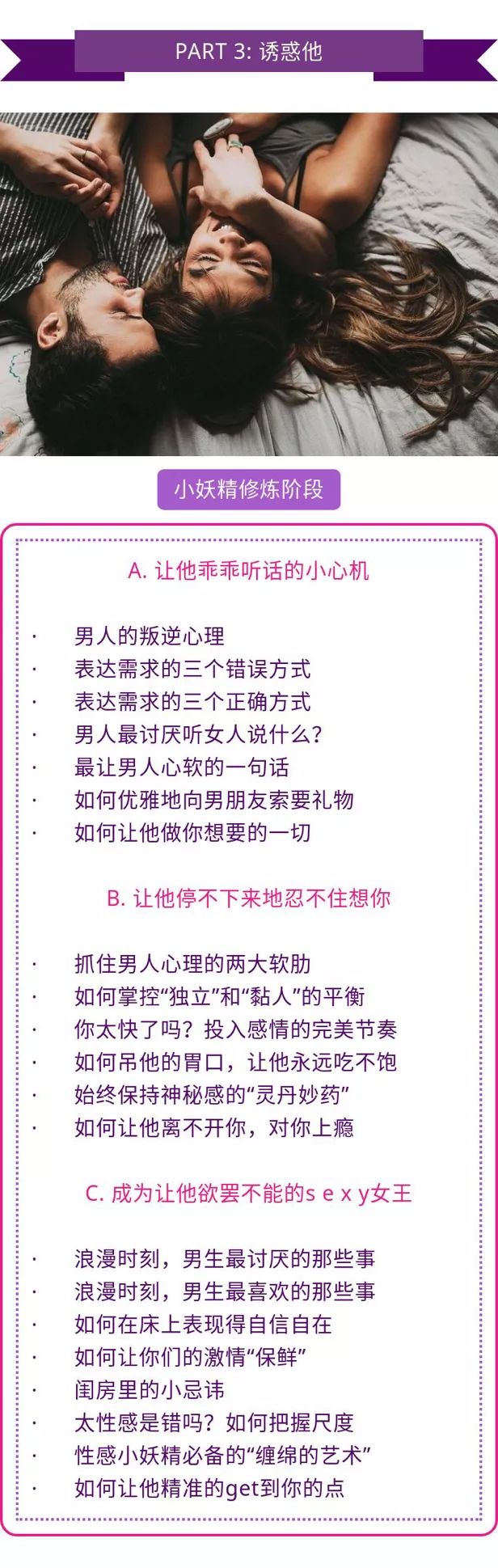 PART 3: 诱惑他

小妖精修炼阶段

A. 让他乖乖听话的小心机

· 男人的叛逆心理
· 表达需求的三个错误方式
· 表达需求的三个正确方式
· 男人最讨厌听女人说什么?
· 最让男人心软的一句话
· 如何优雅地向男朋友索要礼物
· 如何让他做你想要的一切

B. 让他停不下来地忍不住想你

· 抓住男人心理的两大软肋
· 如何掌控“独立”和“黏人”的平衡
· 你太快了吗?投入感情的完美节奏
· 如何吊他的胃口,让他永远吃不饱
· 始终保持神秘感的“灵丹妙药”
· 如何让他离不开你,对你上瘾

C. 成为让他欲罢不能的s e x y女王

· 浪漫时刻,男生最讨厌的那些事
· 浪漫时刻,男生最喜欢的那些事
· 如何在床上表现得自信自在
· 如何让你们的激情“保鲜”
· 闺房里的小忌讳
· 太性感是错吗?如何把握尺度
· 性感小妖精必备的“缠绵的艺术”
· 如何让他精准的get到你的点